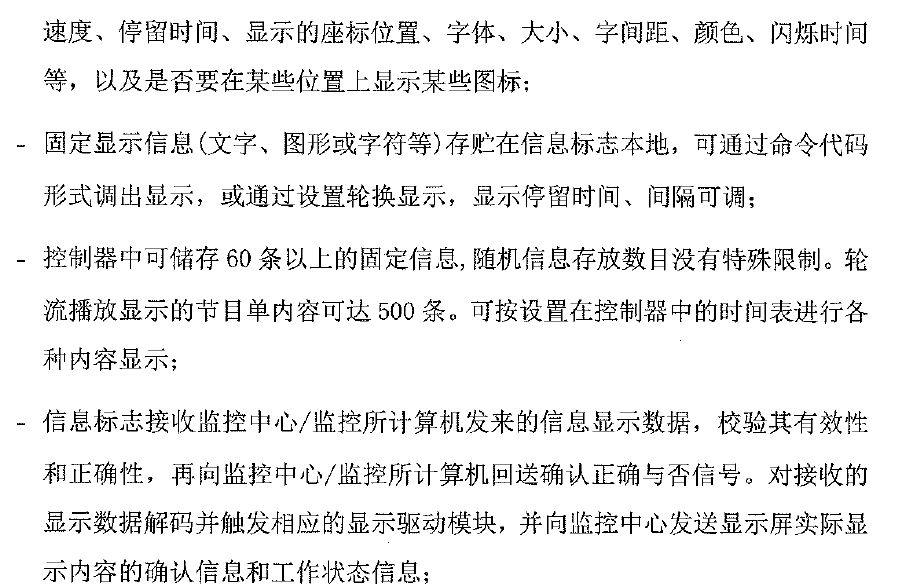 速度、停留时间、显示的座标位置、字体、大小、字间距、颜色、闪烁时间等，以及是否要在某些位置上显示某些图标；

- 固定显示信息(文字、图形或字符等)存贮在信息标志本地，可通过命令代码形式调出显示，或通过设置轮换显示，显示停留时间、间隔可调；

- 控制器中可储存 60 条以上的固定信息,随机信息存放数目没有特殊限制。轮流播放显示的节目单内容可达 500 条。可按设置在控制器中的时间表进行各种内容显示；

- 信息标志接收监控中心/监控所计算机发来的信息显示数据，校验其有效性和正确性，再向监控中心/监控所计算机回送确认正确与否信号。对接收的显示数据解码并触发相应的显示驱动模块，并向监控中心发送显示屏实际显示内容的确认信息和工作状态信息；